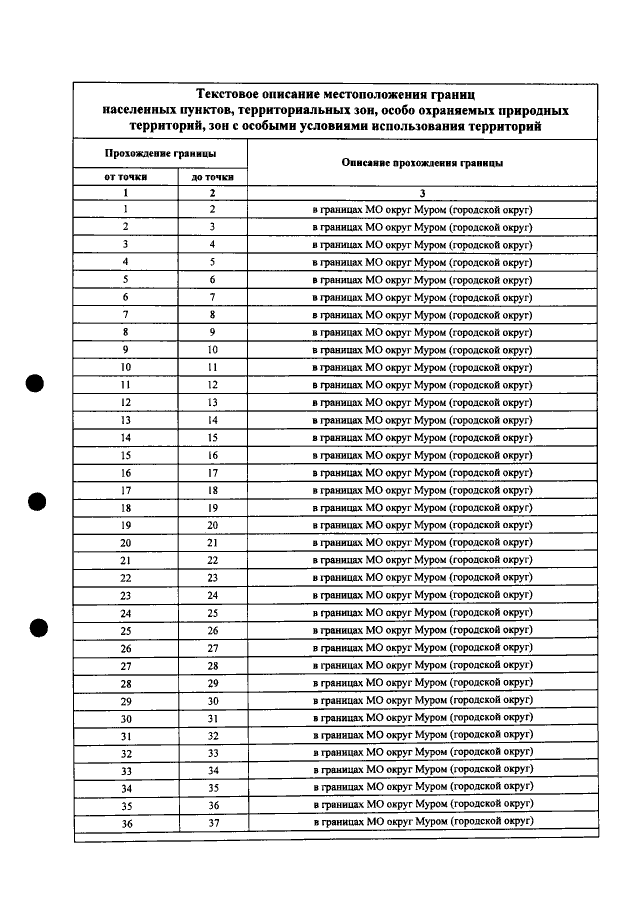 Текстовое описание местоположения границ населенных пунктов, территориальных зон, особо охраняемых природных территорий, зон с особыми условиями использования территорий

| Прохождение границы | | Описание прохождения границы |
|---|---|---|
| от точки | до точки | |
| 1 | 2 | 3 |
| 1 | 2 | в границах МО округ Муром (городской округ) |
| 2 | 3 | в границах МО округ Муром (городской округ) |
| 3 | 4 | в границах МО округ Муром (городской округ) |
| 4 | 5 | в границах МО округ Муром (городской округ) |
| 5 | 6 | в границах МО округ Муром (городской округ) |
| 6 | 7 | в границах МО округ Муром (городской округ) |
| 7 | 8 | в границах МО округ Муром (городской округ) |
| 8 | 9 | в границах МО округ Муром (городской округ) |
| 9 | 10 | в границах МО округ Муром (городской округ) |
| 10 | 11 | в границах МО округ Муром (городской округ) |
| 11 | 12 | в границах МО округ Муром (городской округ) |
| 12 | 13 | в границах МО округ Муром (городской округ) |
| 13 | 14 | в границах МО округ Муром (городской округ) |
| 14 | 15 | в границах МО округ Муром (городской округ) |
| 15 | 16 | в границах МО округ Муром (городской округ) |
| 16 | 17 | в границах МО округ Муром (городской округ) |
| 17 | 18 | в границах МО округ Муром (городской округ) |
| 18 | 19 | в границах МО округ Муром (городской округ) |
| 19 | 20 | в границах МО округ Муром (городской округ) |
| 20 | 21 | в границах МО округ Муром (городской округ) |
| 21 | 22 | в границах МО округ Муром (городской округ) |
| 22 | 23 | в границах МО округ Муром (городской округ) |
| 23 | 24 | в границах МО округ Муром (городской округ) |
| 24 | 25 | в границах МО округ Муром (городской округ) |
| 25 | 26 | в границах МО округ Муром (городской округ) |
| 26 | 27 | в границах МО округ Муром (городской округ) |
| 27 | 28 | в границах МО округ Муром (городской округ) |
| 28 | 29 | в границах МО округ Муром (городской округ) |
| 29 | 30 | в границах МО округ Муром (городской округ) |
| 30 | 31 | в границах МО округ Муром (городской округ) |
| 31 | 32 | в границах МО округ Муром (городской округ) |
| 32 | 33 | в границах МО округ Муром (городской округ) |
| 33 | 34 | в границах МО округ Муром (городской округ) |
| 34 | 35 | в границах МО округ Муром (городской округ) |
| 35 | 36 | в границах МО округ Муром (городской округ) |
| 36 | 37 | в границах МО округ Муром (городской округ) |